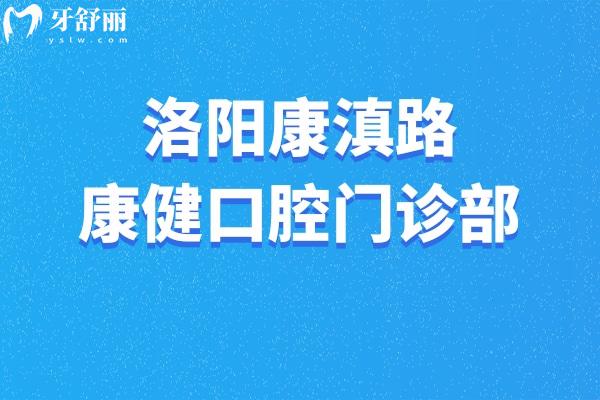 牙舒丽
yslw.com

洛阳康滇路
康健口腔门诊部